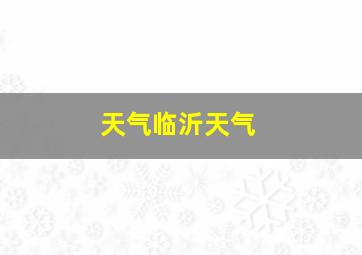 天气临沂天气